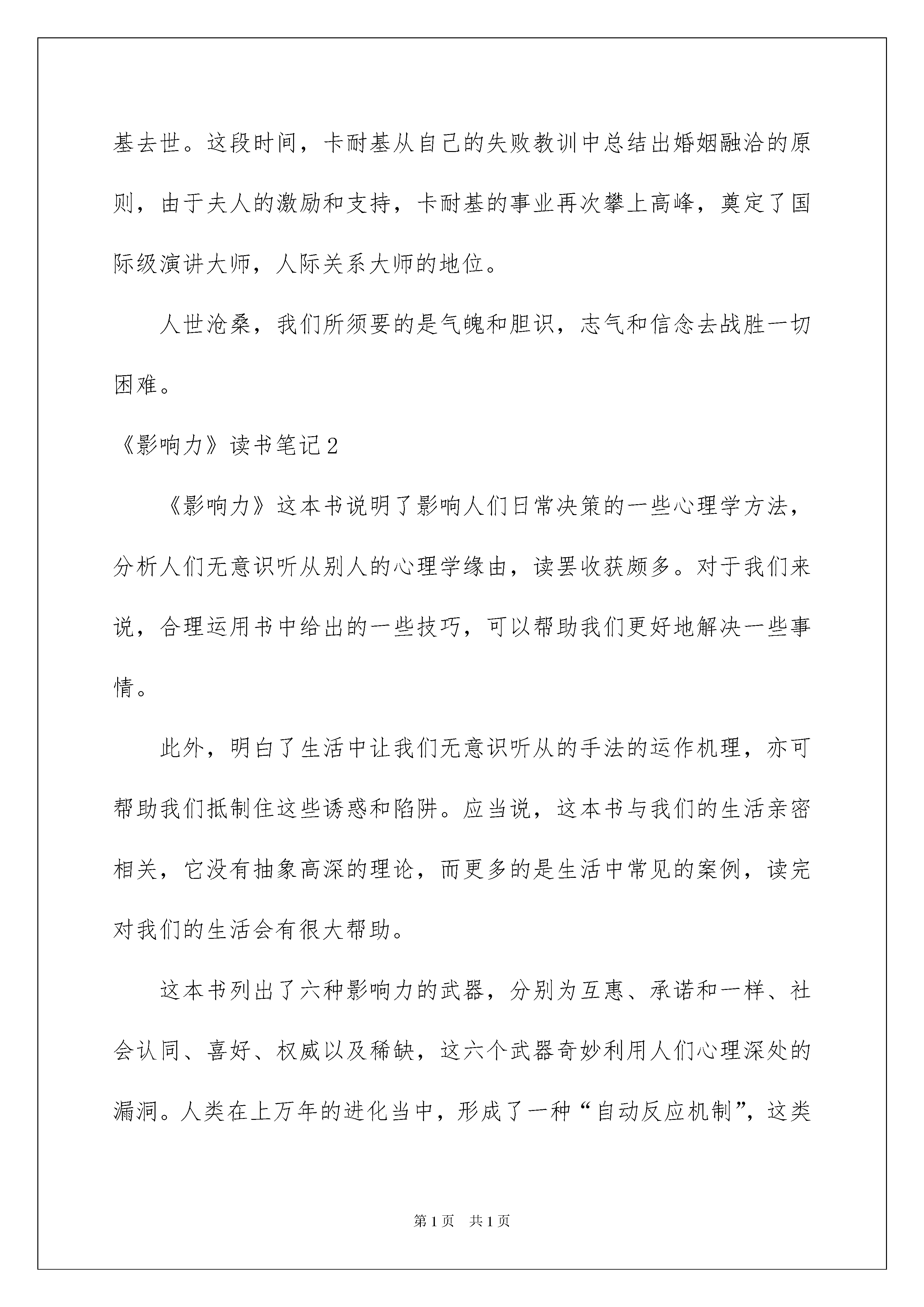 基去世。这段时间，卡耐基从自己的失败教训中总结出婚姻融洽的原则，由于夫人的激励和支持，卡耐基的事业再次攀上高峰，奠定了国际级演讲大师，人际关系大师的地位。

人世沧桑，我们所须要的是气魄和胆识，志气和信念去战胜一切困难。

《影响力》读书笔记2

《影响力》这本书说明了影响人们日常决策的一些心理学方法，分析人们无意识听从别人的心理学缘由，读罢收获颇多。对于我们来说，合理运用书中给出的一些技巧，可以帮助我们更好地解决一些事情。

此外，明白了生活中让我们无意识听从的手法的运作机理，亦可帮助我们抵制住这些诱惑和陷阱。应当说，这本书与我们的生活亲密相关，它没有抽象高深的理论，而更多的是生活中常见的案例，读完对我们的生活会有很大帮助。

这本书列出了六种影响力的武器，分别为互惠、承诺和一样、社会认同、喜好、权威以及稀缺，这六个武器奇妙利用人们心理深处的漏洞。人类在上万年的进化当中，形成了一种“自动反应机制”，这类

第1页　共1页